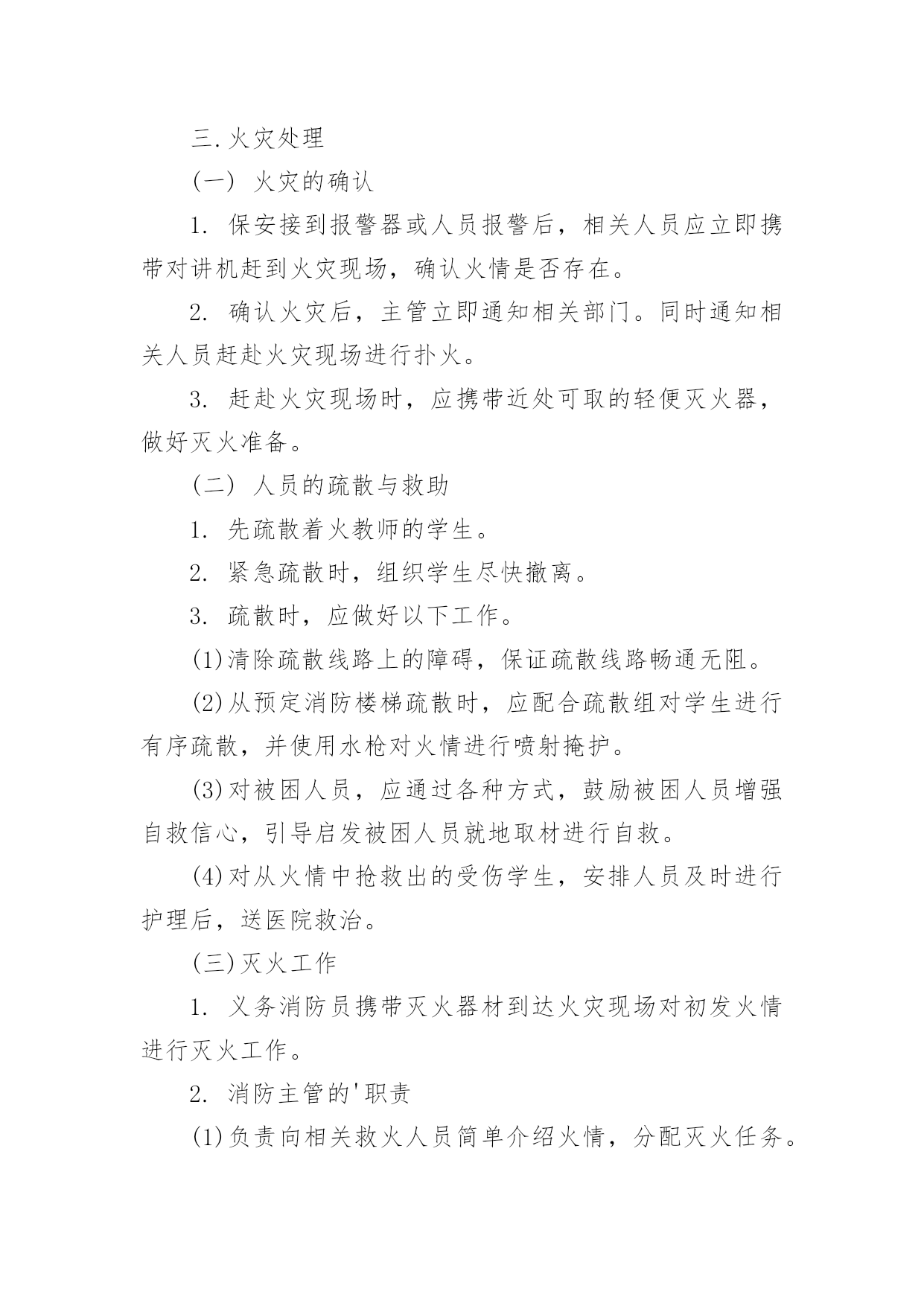 三.火灾处理

(一) 火灾的确认

1. 保安接到报警器或人员报警后，相关人员应立即携带对讲机赶到火灾现场，确认火情是否存在。

2. 确认火灾后，主管立即通知相关部门。同时通知相关人员赶赴火灾现场进行扑火。

3. 赶赴火灾现场时，应携带近处可取的轻便灭火器，做好灭火准备。

(二) 人员的疏散与救助

1. 先疏散着火教师的学生。

2. 紧急疏散时，组织学生尽快撤离。

3. 疏散时，应做好以下工作。

(1)清除疏散线路上的障碍，保证疏散线路畅通无阻。

(2)从预定消防楼梯疏散时，应配合疏散组对学生进行有序疏散，并使用水枪对火情进行喷射掩护。

(3)对被困人员，应通过各种方式，鼓励被困人员增强自救信心，引导启发被困人员就地取材进行自救。

(4)对从火情中抢救出的受伤学生，安排人员及时进行护理后，送医院救治。

(三)灭火工作

1. 义务消防员携带灭火器材到达火灾现场对初发火情进行灭火工作。

2. 消防主管的'职责

(1)负责向相关救火人员简单介绍火情，分配灭火任务。